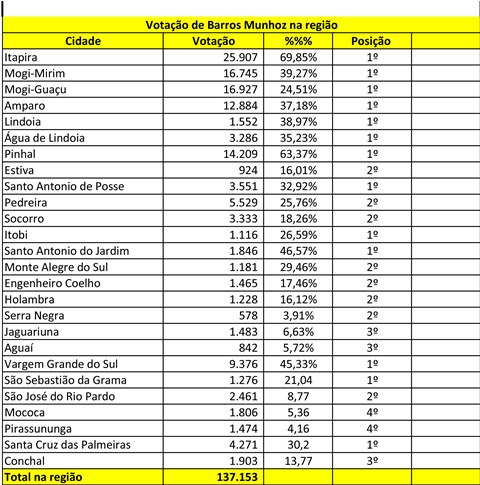 Votação de Barros Munhoz na região

| Cidade | Votação | %%% | Posição | |
|---|---|---|---|---|
| Itapira | 25.907 | 69,85% | 1º | |
| Mogi-Mirim | 16.745 | 39,27% | 1º | |
| Mogi-Guaçu | 16.927 | 24,51% | 1º | |
| Amparo | 12.884 | 37,18% | 1º | |
| Lindoia | 1.552 | 38,97% | 1º | |
| Água de Lindoia | 3.286 | 35,23% | 1º | |
| Pinhal | 14.209 | 63,37% | 1º | |
| Estiva | 924 | 16,01% | 2º | |
| Santo Antonio de Posse | 3.551 | 32,92% | 1º | |
| Pedreira | 5.529 | 25,76% | 2º | |
| Socorro | 3.333 | 18,26% | 2º | |
| Itobi | 1.116 | 26,59% | 1º | |
| Santo Antonio do Jardim | 1.846 | 46,57% | 1º | |
| Monte Alegre do Sul | 1.181 | 29,46% | 2º | |
| Engenheiro Coelho | 1.465 | 17,46% | 2º | |
| Holambra | 1.228 | 16,12% | 2º | |
| Serra Negra | 578 | 3,91% | 2º | |
| Jaguariuna | 1.483 | 6,63% | 3º | |
| Aguaí | 842 | 5,72% | 3º | |
| Vargem Grande do Sul | 9.376 | 45,33% | 1º | |
| São Sebastião da Grama | 1.276 | 21,04 | 1º | |
| São José do Rio Pardo | 2.461 | 8,77 | 2º | |
| Mococa | 1.806 | 5,36 | 4º | |
| Pirassununga | 1.474 | 4,16 | 4º | |
| Santa Cruz das Palmeiras | 4.271 | 30,2 | 1º | |
| Conchal | 1.903 | 13,77 | 3º | |
| Total na região | 137.153 | | | |